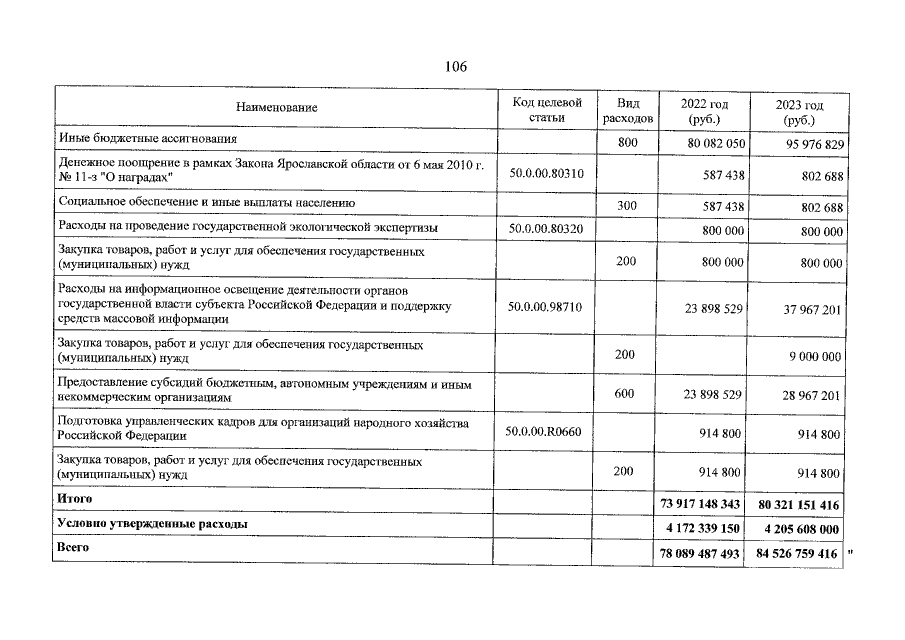 106

| Наименование | Код целевой статьи | Вид расходов | 2022 год (руб.) | 2023 год (руб.) |
|---|---|---|---|---|
| Иные бюджетные ассигнования | | 800 | 80 082 050 | 95 976 829 |
| Денежное поощрение в рамках Закона Ярославской области от 6 мая 2010 г. № 11-з "О наградах" | 50.0.00.80310 | | 587 438 | 802 688 |
| Социальное обеспечение и иные выплаты населению | | 300 | 587 438 | 802 688 |
| Расходы на проведение государственной экологической экспертизы | 50.0.00.80320 | | 800 000 | 800 000 |
| Закупка товаров, работ и услуг для обеспечения государственных (муниципальных) нужд | | 200 | 800 000 | 800 000 |
| Расходы на информационное освещение деятельности органов государственной власти субъекта Российской Федерации и поддержку средств массовой информации | 50.0.00.98710 | | 23 898 529 | 37 967 201 |
| Закупка товаров, работ и услуг для обеспечения государственных (муниципальных) нужд | | 200 | | 9 000 000 |
| Предоставление субсидий бюджетным, автономным учреждениям и иным некоммерческим организациям | | 600 | 23 898 529 | 28 967 201 |
| Подготовка управленческих кадров для организаций народного хозяйства Российской Федерации | 50.0.00.R0660 | | 914 800 | 914 800 |
| Закупка товаров, работ и услуг для обеспечения государственных (муниципальных) нужд | | 200 | 914 800 | 914 800 |
| Итого | | | 73 917 148 343 | 80 321 151 416 |
| Условно утвержденные расходы | | | 4 172 339 150 | 4 205 608 000 |
| Всего | | | 78 089 487 493 | 84 526 759 416 |

"